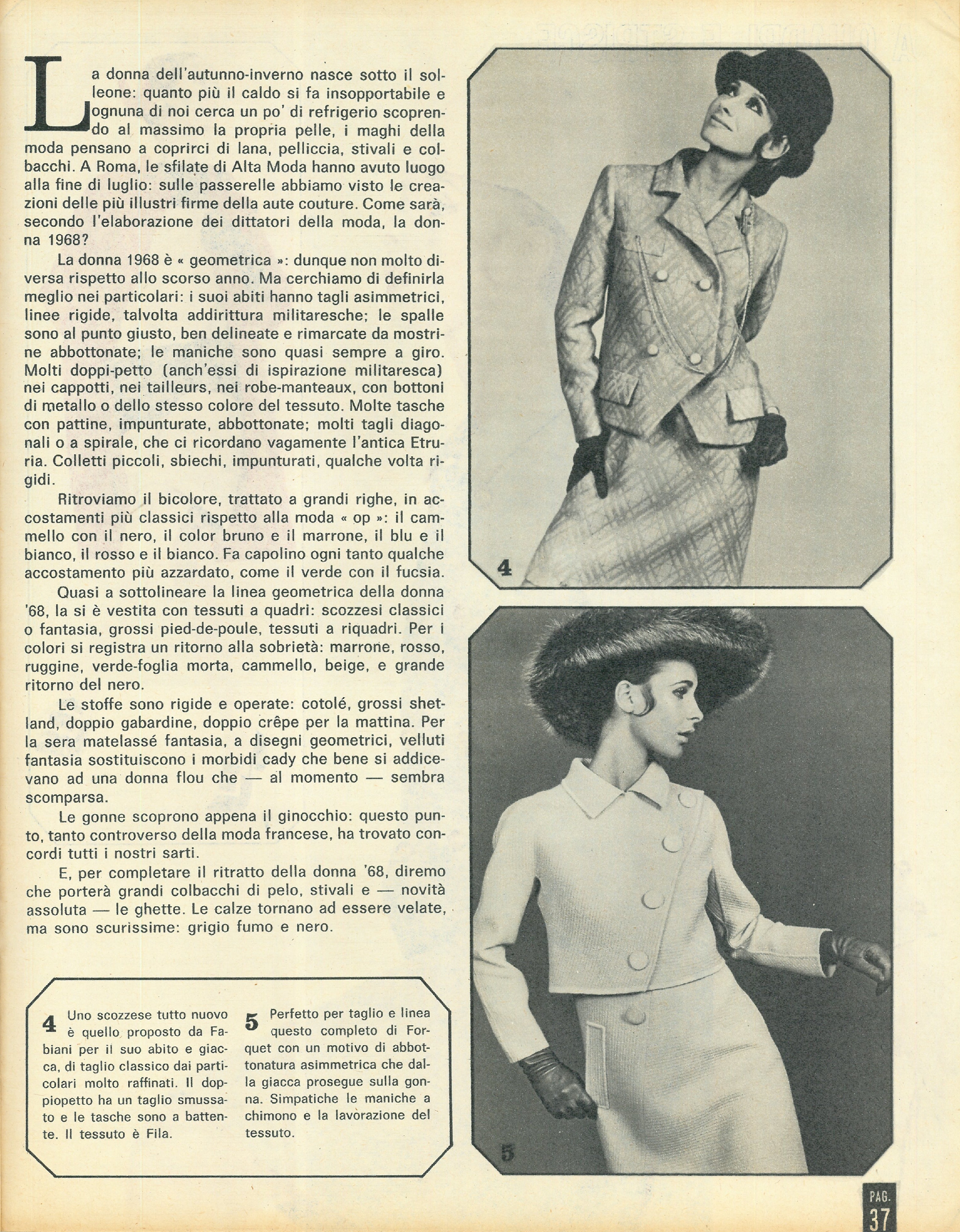 La donna dell'autunno-inverno nasce sotto il solleone: quanto più il caldo si fa insopportabile e ognuna di noi cerca un po' di refrigerio scoprendo al massimo la propria pelle, i maghi della moda pensano a coprirci di lana, pelliccia, stivali e colbacchi. A Roma, le sfilate di Alta Moda hanno avuto luogo alla fine di luglio: sulle passerelle abbiamo visto le creazioni delle più illustri firme della aute couture. Come sarà, secondo l'elaborazione dei dittatori della moda, la donna 1968?

La donna 1968 è « geometrica »: dunque non molto diversa rispetto allo scorso anno. Ma cerchiamo di definirla meglio nei particolari: i suoi abiti hanno tagli asimmetrici, linee rigide, talvolta addirittura militaresche; le spalle sono al punto giusto, ben delineate e rimarcate da mostrine abbottonate; le maniche sono quasi sempre a giro. Molti doppi-petto (anch'essi di ispirazione militaresca) nei cappotti, nei tailleurs, nei robe-manteaux, con bottoni di metallo o dello stesso colore del tessuto. Molte tasche con pattine, impunturate, abbottonate; molti tagli diagonali o a spirale, che ci ricordano vagamente l'antica Etruria. Colletti piccoli, sbiechi, impunturati, qualche volta rigidi.

Ritroviamo il bicolore, trattato a grandi righe, in accostamenti più classici rispetto alla moda « op »: il cammello con il nero, il color bruno e il marrone, il blu e il bianco, il rosso e il bianco. Fa capolino ogni tanto qualche accostamento più azzardato, come il verde con il fucsia.

Quasi a sottolineare la linea geometrica della donna '68, la si è vestita con tessuti a quadri: scozzesi classici o fantasia, grossi pied-de-poule, tessuti a riquadri. Per i colori si registra un ritorno alla sobrietà: marrone, rosso, ruggine, verde-foglia morta, cammello, beige, e grande ritorno del nero.

Le stoffe sono rigide e operate: cotolé, grossi shetland, doppio gabardine, doppio crêpe per la mattina. Per la sera matelassé fantasia, a disegni geometrici, velluti fantasia sostituiscono i morbidi cady che bene si addicevano ad una donna flou che — al momento — sembra scomparsa.

Le gonne scoprono appena il ginocchio: questo punto, tanto controverso della moda francese, ha trovato concordi tutti i nostri sarti.

E, per completare il ritratto della donna '68, diremo che porterà grandi colbacchi di pelo, stivali e — novità assoluta — le ghette. Le calze tornano ad essere velate, ma sono scurissime: grigio fumo e nero.

4 Uno scozzese tutto nuovo è quello proposto da Fabiani per il suo abito e giacca, di taglio classico dai particolari molto raffinati. Il doppiopetto ha un taglio smussato e le tasche sono a battente. Il tessuto è Fila.

5 Perfetto per taglio e linea questo completo di Forquet con un motivo di abbottonatura asimmetrica che dalla giacca prosegue sulla gonna. Simpatiche le maniche a chimono e la lavorazione del tessuto.

4

5

PAG. 37